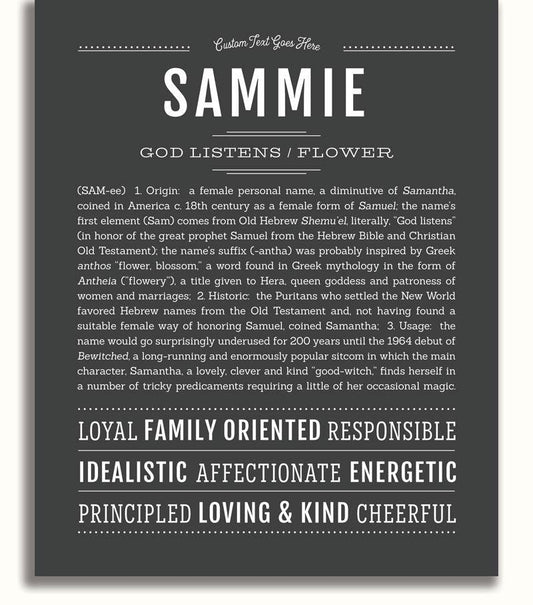 Custom Text Goes Here

SAMMIE

GOD LISTENS / FLOWER

(SAM-ee) 1. Origin: a female personal name, a diminutive of Samantha, coined in America c. 18th century as a female form of Samuel; the name's first element (Sam) comes from Old Hebrew Shemu'el, literally, "God listens" (in honor of the great prophet Samuel from the Hebrew Bible and Christian Old Testament); the name's suffix (-antha) was probably inspired by Greek anthos "flower, blossom," a word found in Greek mythology in the form of Antheia ("flowery"), a title given to Hera, queen goddess and patroness of women and marriages; 2. Historic: the Puritans who settled the New World favored Hebrew names from the Old Testament and, not having found a suitable female way of honoring Samuel, coined Samantha; 3. Usage: the name would go surprisingly underused for 200 years until the 1964 debut of Bewitched, a long-running and enormously popular sitcom in which the main character, Samantha, a lovely, clever and kind "good-witch," finds herself in a number of tricky predicaments requiring a little of her occasional magic.

LOYAL FAMILY ORIENTED RESPONSIBLE

IDEALISTIC AFFECTIONATE ENERGETIC

PRINCIPLED LOVING & KIND CHEERFUL